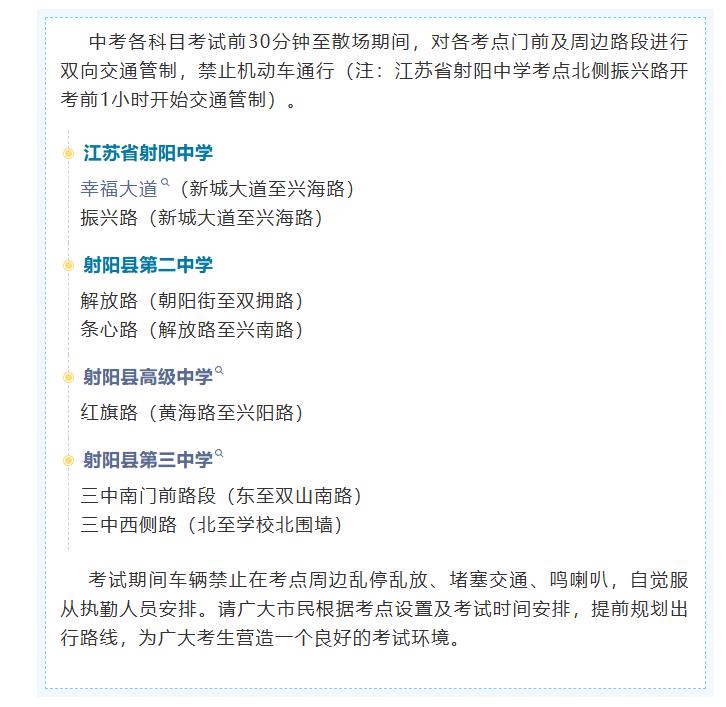 中考各科目考试前30分钟至散场期间，对各考点门前及周边路段进行双向交通管制，禁止机动车通行（注：江苏省射阳中学考点北侧振兴路开考前1小时开始交通管制）。

江苏省射阳中学

幸福大道（新城大道至兴海路）
振兴路（新城大道至兴海路）

射阳县第二中学

解放路（朝阳街至双拥路）
条心路（解放路至兴南路）

射阳县高级中学

红旗路（黄海路至兴阳路）

射阳县第三中学

三中南门前路段（东至双山南路）
三中西侧路（北至学校北围墙）

考试期间车辆禁止在考点周边乱停乱放、堵塞交通、鸣喇叭，自觉服从执勤人员安排。请广大市民根据考点设置及考试时间安排，提前规划出行路线，为广大考生营造一个良好的考试环境。